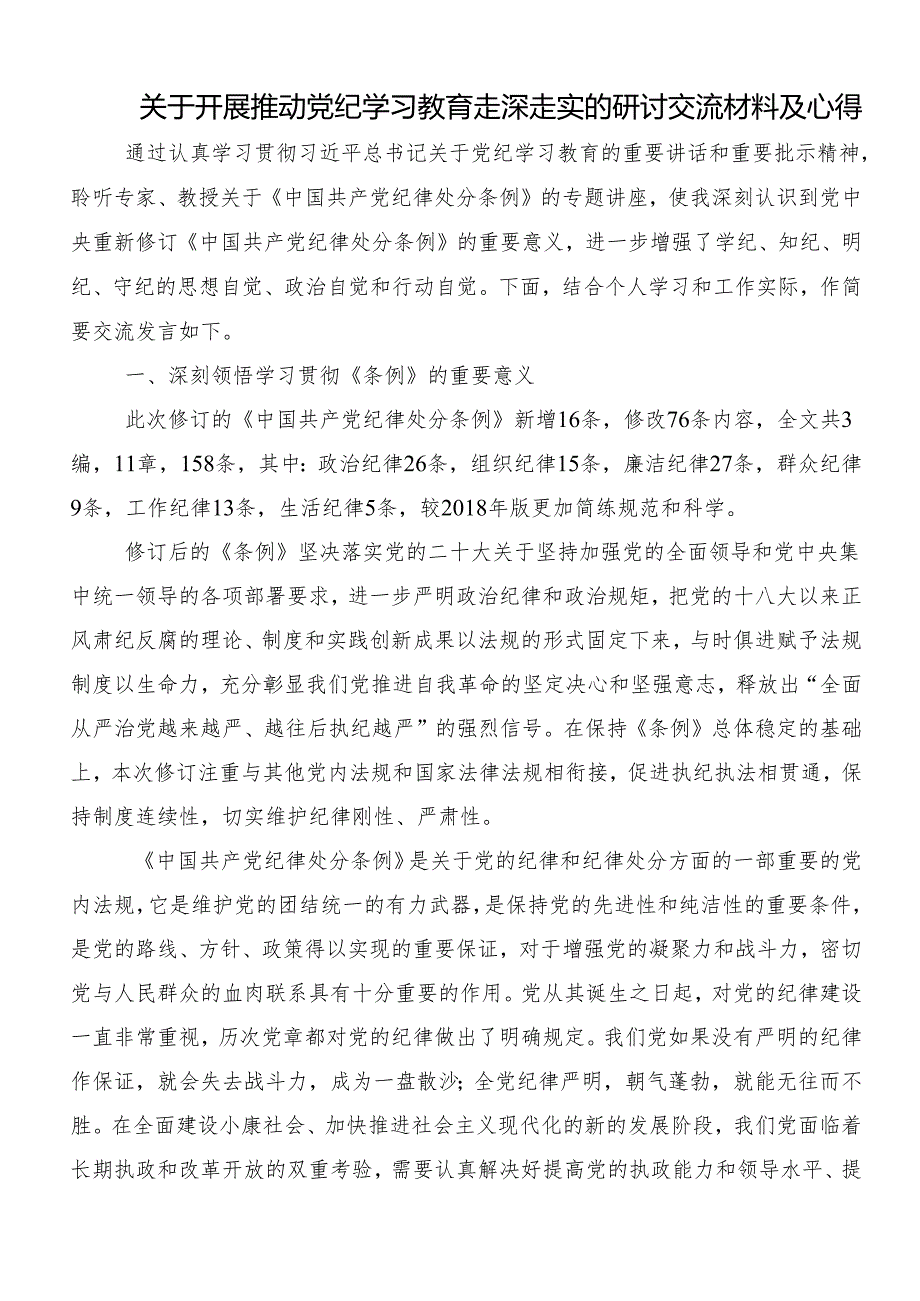 关于开展推动党纪学习教育走深走实的研讨交流材料及心得

通过认真学习贯彻习近平总书记关于党纪学习教育的重要讲话和重要批示精神，聆听专家、教授关于《中国共产党纪律处分条例》的专题讲座，使我深刻认识到党中央重新修订《中国共产党纪律处分条例》的重要意义，进一步增强了学纪、知纪、明纪、守纪的思想自觉、政治自觉和行动自觉。下面，结合个人学习和工作实际，作简要交流发言如下。

一、深刻领悟学习贯彻《条例》的重要意义

此次修订的《中国共产党纪律处分条例》新增16条，修改76条内容，全文共3编，11章，158条，其中：政治纪律26条，组织纪律15条，廉洁纪律27条，群众纪律9条，工作纪律13条，生活纪律5条，较2018年版更加简练规范和科学。

修订后的《条例》坚决落实党的二十大关于坚持加强党的全面领导和党中央集中统一领导的各项部署要求，进一步严明政治纪律和政治规矩，把党的十八大以来正风肃纪反腐的理论、制度和实践创新成果以法规的形式固定下来，与时俱进赋予法规制度以生命力，充分彰显我们党推进自我革命的坚定决心和坚强意志，释放出“全面从严治党越来越严、越往后执纪越严”的强烈信号。在保持《条例》总体稳定的基础上，本次修订注重与其他党内法规和国家法律法规相衔接，促进执纪执法相贯通，保持制度连续性，切实维护纪律刚性、严肃性。

《中国共产党纪律处分条例》是关于党的纪律和纪律处分方面的一部重要的党内法规，它是维护党的团结统一的有力武器，是保持党的先进性和纯洁性的重要条件，是党的路线、方针、政策得以实现的重要保证，对于增强党的凝聚力和战斗力，密切党与人民群众的血肉联系具有十分重要的作用。党从其诞生之日起，对党的纪律建设一直非常重视，历次党章都对党的纪律做出了明确规定。我们党如果没有严明的纪律作保证，就会失去战斗力，成为一盘散沙；全党纪律严明，朝气蓬勃，就能无往而不胜。在全面建设小康社会、加快推进社会主义现代化的新的发展阶段，我们党面临着长期执政和改革开放的双重考验，需要认真解决好提高党的执政能力和领导水平、提